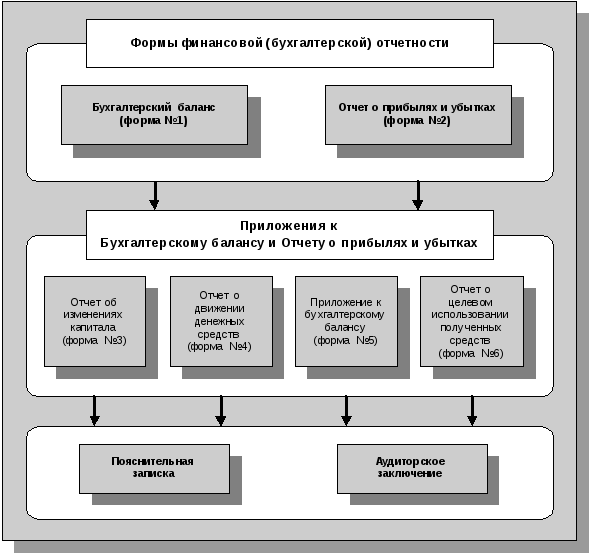 Формы финансовой (бухгалтерской) отчетности

Бухгалтерский баланс (форма №1)

Отчет о прибылях и убытках (форма №2)

Приложения к Бухгалтерскому балансу и Отчету о прибылях и убытках

Отчет об изменениях капитала (форма №3)

Отчет о движении денежных средств (форма №4)

Приложение к бухгалтерскому балансу (форма №5)

Отчет о целевом использовании полученных средств (форма №6)

Пояснительная записка

Аудиторское заключение